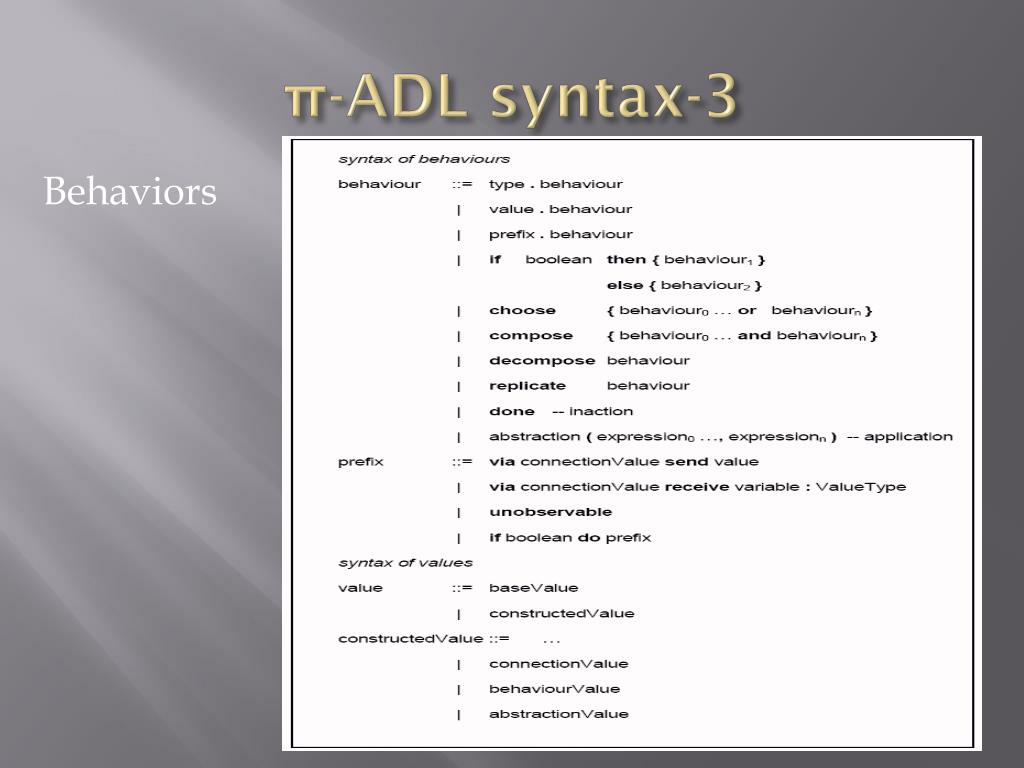 π-ADL syntax-3

Behaviors

syntax of behaviours

behaviour ::= type . behaviour
| value . behaviour
| prefix . behaviour
| if boolean then { behaviour$_1$ }
else { behaviour$_2$ }
| choose { behaviour$_0$ … or behaviour$_n$ }
| compose { behaviour$_0$ … and behaviour$_n$ }
| decompose behaviour
| replicate behaviour
| done -- inaction
| abstraction ( expression$_0$ …, expression$_n$ ) -- application

prefix ::= via connectionValue send value
| via connectionValue receive variable : ValueType
| unobservable
| if boolean do prefix

syntax of values

value ::= baseValue
| constructedValue

constructedValue ::= …
| connectionValue
| behaviourValue
| abstractionValue